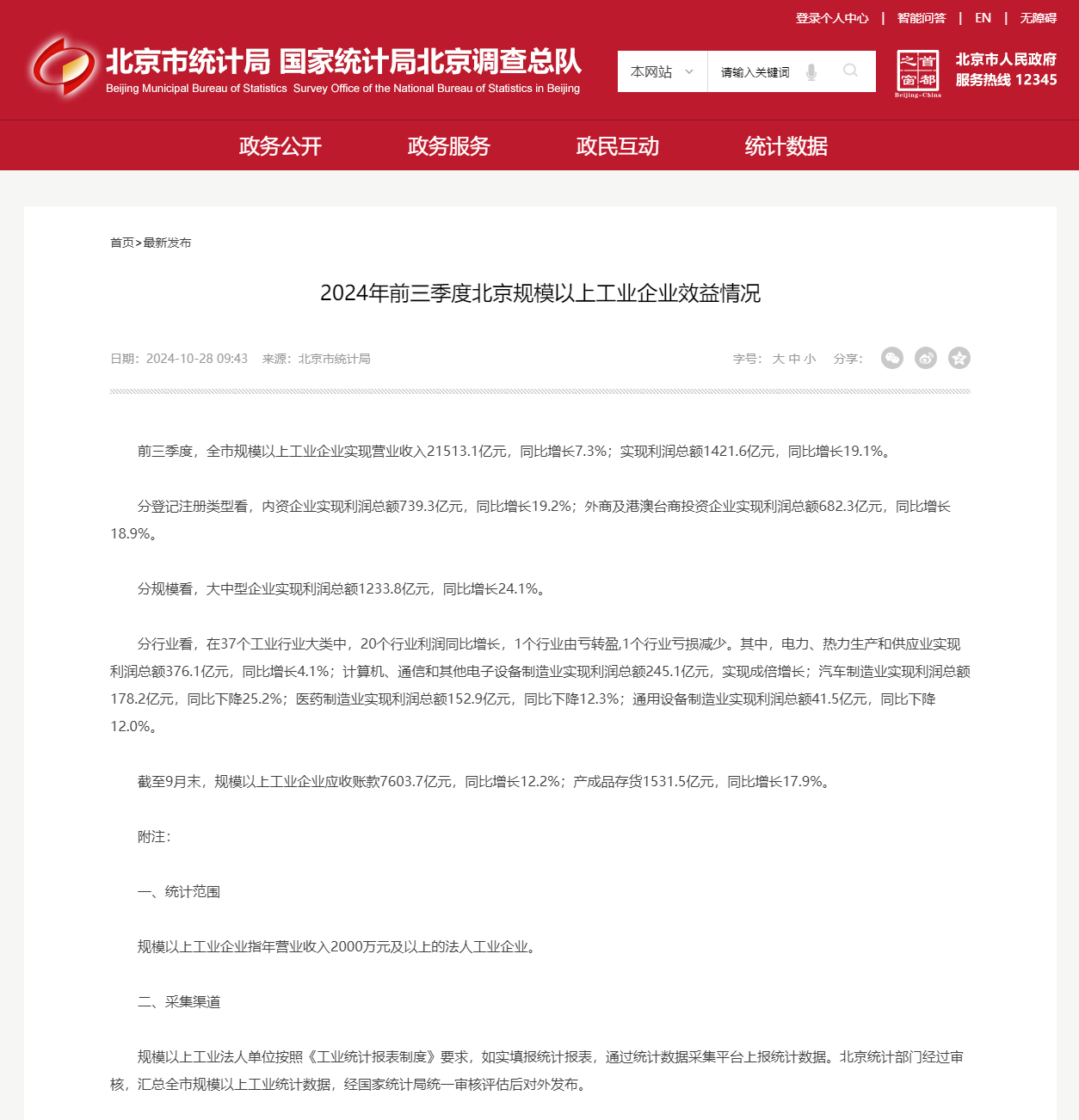 登录个人中心 | 智能问答 | EN | 无障碍

北京市统计局 国家统计局北京调查总队
Beijing Municipal Bureau of Statistics Survey Office of the National Bureau of Statistics in Beijing

本网站 请输入关键词

首都之窗 Beijing-China 北京市人民政府 服务热线 12345

政务公开 政务服务 政民互动 统计数据

首页>最新发布

2024年前三季度北京规模以上工业企业效益情况

日期：2024-10-28 09:43 来源：北京市统计局 字号：大 中 小 分享：

前三季度，全市规模以上工业企业实现营业收入21513.1亿元，同比增长7.3%；实现利润总额1421.6亿元，同比增长19.1%。

分登记注册类型看，内资企业实现利润总额739.3亿元，同比增长19.2%；外商及港澳台商投资企业实现利润总额682.3亿元，同比增长18.9%。

分规模看，大中型企业实现利润总额1233.8亿元，同比增长24.1%。

分行业看，在37个工业行业大类中，20个行业利润同比增长，1个行业由亏转盈,1个行业亏损减少。其中，电力、热力生产和供应业实现利润总额376.1亿元，同比增长4.1%；计算机、通信和其他电子设备制造业实现利润总额245.1亿元，实现成倍增长；汽车制造业实现利润总额178.2亿元，同比下降25.2%；医药制造业实现利润总额152.9亿元，同比下降12.3%；通用设备制造业实现利润总额41.5亿元，同比下降12.0%。

截至9月末，规模以上工业企业应收账款7603.7亿元，同比增长12.2%；产成品存货1531.5亿元，同比增长17.9%。

附注：

一、统计范围

规模以上工业企业指年营业收入2000万元及以上的法人工业企业。

二、采集渠道

规模以上工业法人单位按照《工业统计报表制度》要求，如实填报统计报表，通过统计数据采集平台上报统计数据。北京统计部门经过审核，汇总全市规模以上工业统计数据，经国家统计局统一审核评估后对外发布。